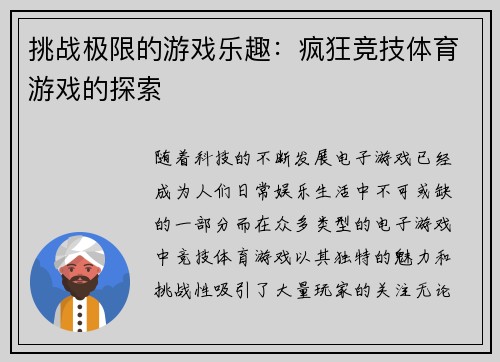 挑战极限的游戏乐趣：疯狂竞技体育游戏的探索

随着科技的不断发展电子游戏已经成为人们日常娱乐生活中不可或缺的一部分而在众多类型的电子游戏中竞技体育游戏以其独特的魅力和挑战性吸引了大量玩家的关注无论